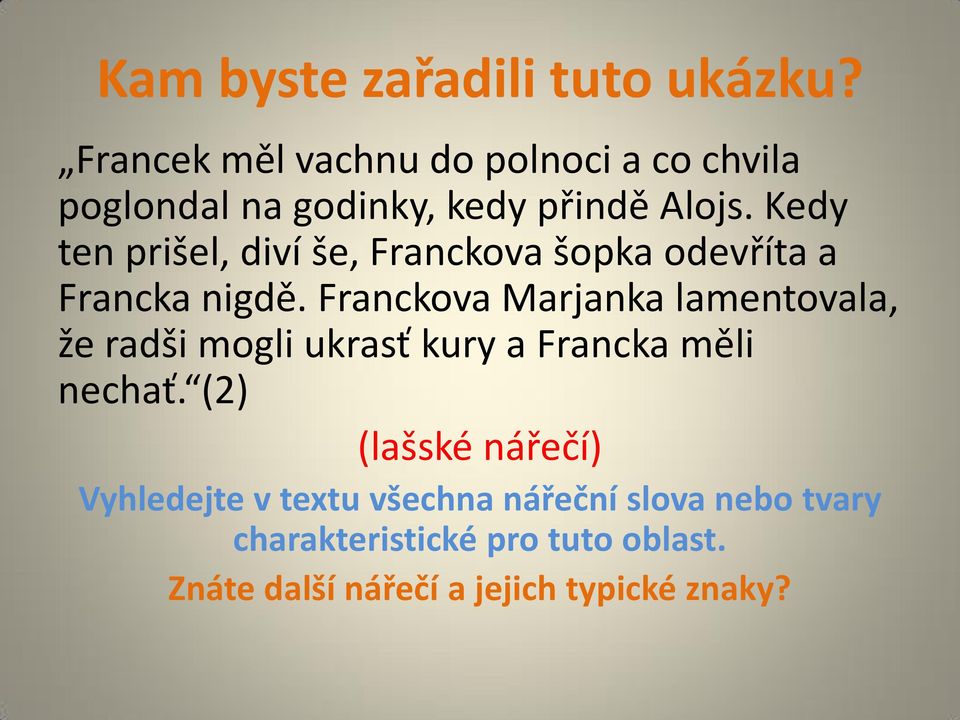 Kam byste zařadili tuto ukázku?

„Francek měl vachnu do polnoci a co chvila poglondal na godinky, kedy přindě Alojs. Kedy ten prišel, diví še, Franckova šopka odevříta a Francka nigdě. Franckova Marjanka lamentovala, že radši mogli ukrasť kury a Francka měli nechať.“(2)

(lašské nářečí)

Vyhledejte v textu všechna nářeční slova nebo tvary charakteristické pro tuto oblast.

Znáte další nářečí a jejich typické znaky?